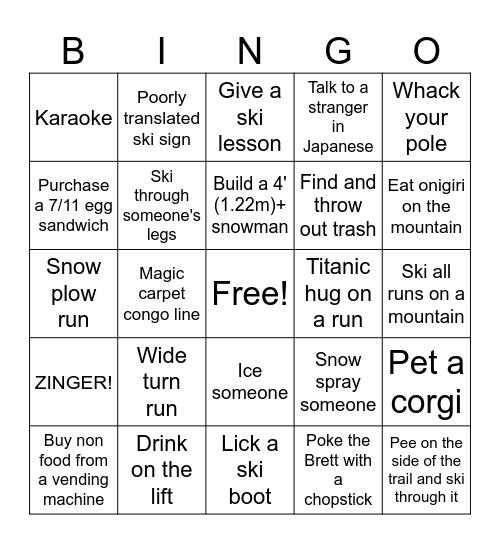 | B | I | N | G | O |
|---|---|---|---|---|
| Karaoke | Poorly translated ski sign | Give a ski lesson | Talk to a stranger in Japanese | Whack your pole |
| Purchase a 7/11 egg sandwich | Ski through someone's legs | Build a 4' (1.22m)+ snowman | Find and throw out trash | Eat onigiri on the mountain |
| Snow plow run | Magic carpet congo line | Free! | Titanic hug on a run | Ski all runs on a mountain |
| ZINGER! | Wide turn run | Ice someone | Snow spray someone | Pet a corgi |
| Buy non food from a vending machine | Drink on the lift | Lick a ski boot | Poke the Brett with a chopstick | Pee on the side of the trail and ski through it |